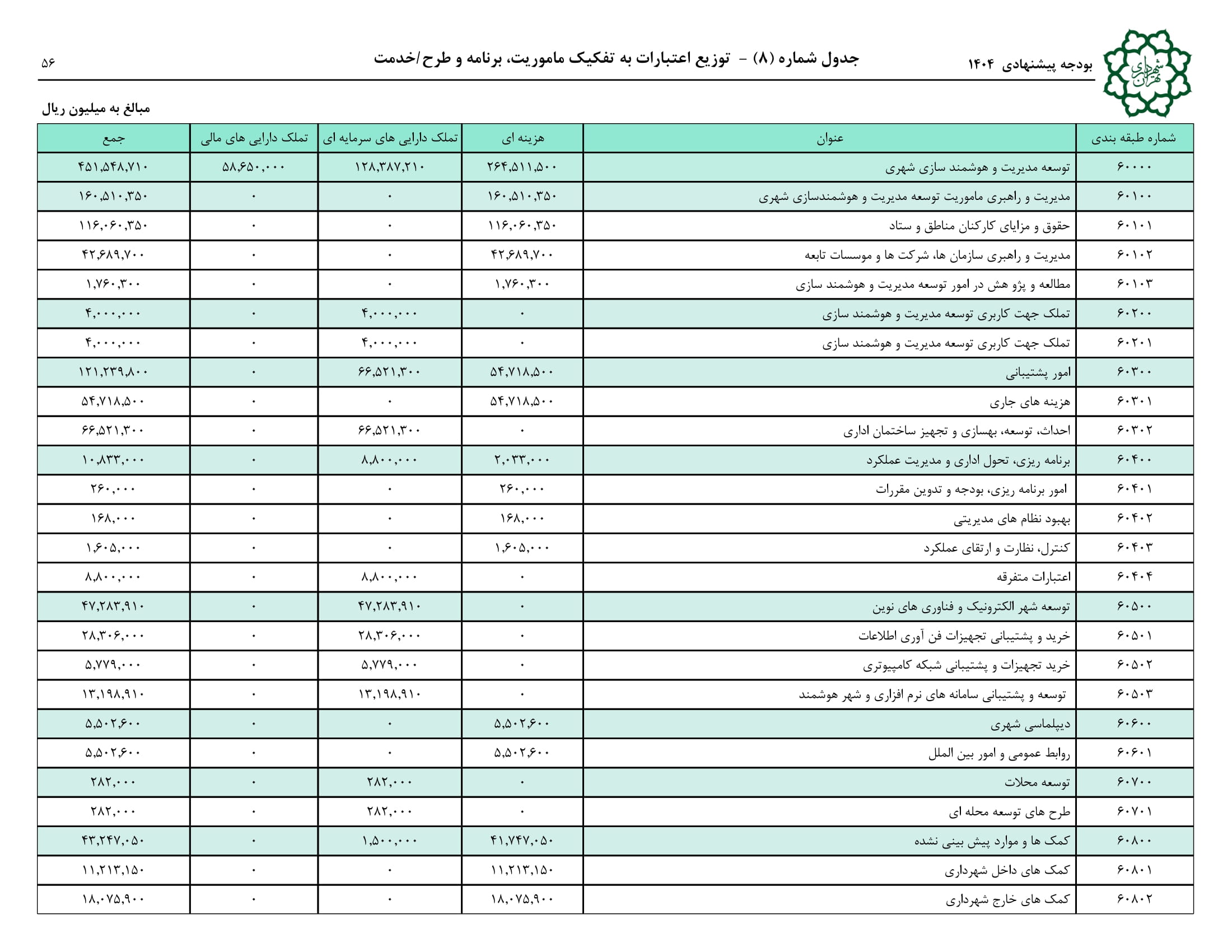 شهرداری تهران

بودجه پیشنهادی ۱۴۰۴

جدول شماره (۸) - توزیع اعتبارات به تفکیک ماموریت، برنامه و طرح/خدمت

۵۶

مبالغ به میلیون ریال

| شماره طبقه بندی | عنوان | هزینه ای | تملک دارایی های سرمایه ای | تملک دارایی های مالی | جمع |
|---|---|---|---|---|---|
| ۶۰۰۰۰ | توسعه مدیریت و هوشمند سازی شهری | ۲۶۴,۵۱۱,۵۰۰ | ۱۲۸,۳۸۷,۲۱۰ | ۵۸,۶۵۰,۰۰۰ | ۴۵۱,۵۴۸,۷۱۰ |
| ۶۰۱۰۰ | مدیریت و راهبری ماموریت توسعه مدیریت و هوشمندسازی شهری | ۱۶۰,۵۱۰,۳۵۰ | ۰ | ۰ | ۱۶۰,۵۱۰,۳۵۰ |
| ۶۰۱۰۱ | حقوق و مزایای کارکنان مناطق و ستاد | ۱۱۶,۰۶۰,۳۵۰ | ۰ | ۰ | ۱۱۶,۰۶۰,۳۵۰ |
| ۶۰۱۰۲ | مدیریت و راهبری سازمان ها، شرکت ها و موسسات تابعه | ۴۲,۶۸۹,۷۰۰ | ۰ | ۰ | ۴۲,۶۸۹,۷۰۰ |
| ۶۰۱۰۳ | مطالعه و پژو هش در امور توسعه مدیریت و هوشمند سازی | ۱,۷۶۰,۳۰۰ | ۰ | ۰ | ۱,۷۶۰,۳۰۰ |
| ۶۰۲۰۰ | تملک جهت کاربری توسعه مدیریت و هوشمند سازی | ۰ | ۴,۰۰۰,۰۰۰ | ۰ | ۴,۰۰۰,۰۰۰ |
| ۶۰۲۰۱ | تملک جهت کاربری توسعه مدیریت و هوشمند سازی | ۰ | ۴,۰۰۰,۰۰۰ | ۰ | ۴,۰۰۰,۰۰۰ |
| ۶۰۳۰۰ | امور پشتیبانی | ۵۴,۷۱۸,۵۰۰ | ۶۶,۵۲۱,۳۰۰ | ۰ | ۱۲۱,۲۳۹,۸۰۰ |
| ۶۰۳۰۱ | هزینه های جاری | ۵۴,۷۱۸,۵۰۰ | ۰ | ۰ | ۵۴,۷۱۸,۵۰۰ |
| ۶۰۳۰۲ | احداث، توسعه، بهسازی و تجهیز ساختمان اداری | ۰ | ۶۶,۵۲۱,۳۰۰ | ۰ | ۶۶,۵۲۱,۳۰۰ |
| ۶۰۴۰۰ | برنامه ریزی، تحول اداری و مدیریت عملکرد | ۲,۰۳۳,۰۰۰ | ۸,۸۰۰,۰۰۰ | ۰ | ۱۰,۸۳۳,۰۰۰ |
| ۶۰۴۰۱ | امور برنامه ریزی، بودجه و تدوین مقررات | ۲۶۰,۰۰۰ | ۰ | ۰ | ۲۶۰,۰۰۰ |
| ۶۰۴۰۲ | بهبود نظام های مدیریتی | ۱۶۸,۰۰۰ | ۰ | ۰ | ۱۶۸,۰۰۰ |
| ۶۰۴۰۳ | کنترل، نظارت و ارتقای عملکرد | ۱,۶۰۵,۰۰۰ | ۰ | ۰ | ۱,۶۰۵,۰۰۰ |
| ۶۰۴۰۴ | اعتبارات متفرقه | ۰ | ۸,۸۰۰,۰۰۰ | ۰ | ۸,۸۰۰,۰۰۰ |
| ۶۰۵۰۰ | توسعه شهر الکترونیک و فناوری های نوین | ۰ | ۴۷,۲۸۳,۹۱۰ | ۰ | ۴۷,۲۸۳,۹۱۰ |
| ۶۰۵۰۱ | خرید و پشتیبانی تجهیزات فن آوری اطلاعات | ۰ | ۲۸,۳۰۶,۰۰۰ | ۰ | ۲۸,۳۰۶,۰۰۰ |
| ۶۰۵۰۲ | خرید تجهیزات و پشتیبانی شبکه کامپیوتری | ۰ | ۵,۷۷۹,۰۰۰ | ۰ | ۵,۷۷۹,۰۰۰ |
| ۶۰۵۰۳ | توسعه و پشتیبانی سامانه های نرم افزاری و شهر هوشمند | ۰ | ۱۳,۱۹۸,۹۱۰ | ۰ | ۱۳,۱۹۸,۹۱۰ |
| ۶۰۶۰۰ | دیپلماسی شهری | ۵,۵۰۲,۶۰۰ | ۰ | ۰ | ۵,۵۰۲,۶۰۰ |
| ۶۰۶۰۱ | روابط عمومی و امور بین الملل | ۵,۵۰۲,۶۰۰ | ۰ | ۰ | ۵,۵۰۲,۶۰۰ |
| ۶۰۷۰۰ | توسعه محلات | ۰ | ۲۸۲,۰۰۰ | ۰ | ۲۸۲,۰۰۰ |
| ۶۰۷۰۱ | طرح های توسعه محله ای | ۰ | ۲۸۲,۰۰۰ | ۰ | ۲۸۲,۰۰۰ |
| ۶۰۸۰۰ | کمک ها و موارد پیش بینی نشده | ۴۱,۷۴۷,۰۵۰ | ۱,۵۰۰,۰۰۰ | ۰ | ۴۳,۲۴۷,۰۵۰ |
| ۶۰۸۰۱ | کمک های داخل شهرداری | ۱۱,۲۱۳,۱۵۰ | ۰ | ۰ | ۱۱,۲۱۳,۱۵۰ |
| ۶۰۸۰۲ | کمک های خارج شهرداری | ۱۸,۰۷۵,۹۰۰ | ۰ | ۰ | ۱۸,۰۷۵,۹۰۰ |